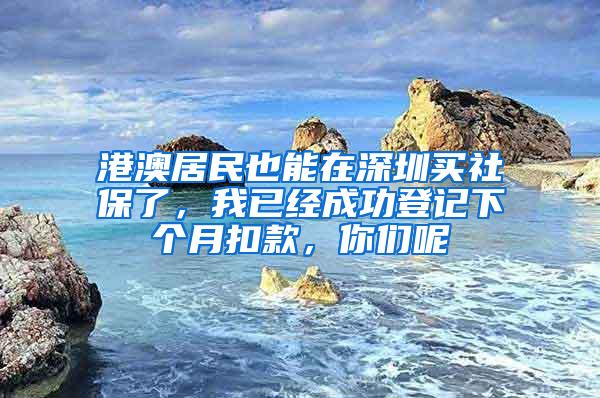 港澳居民也能在深圳买社保了，我已经成功登记下个月扣款，你们呢